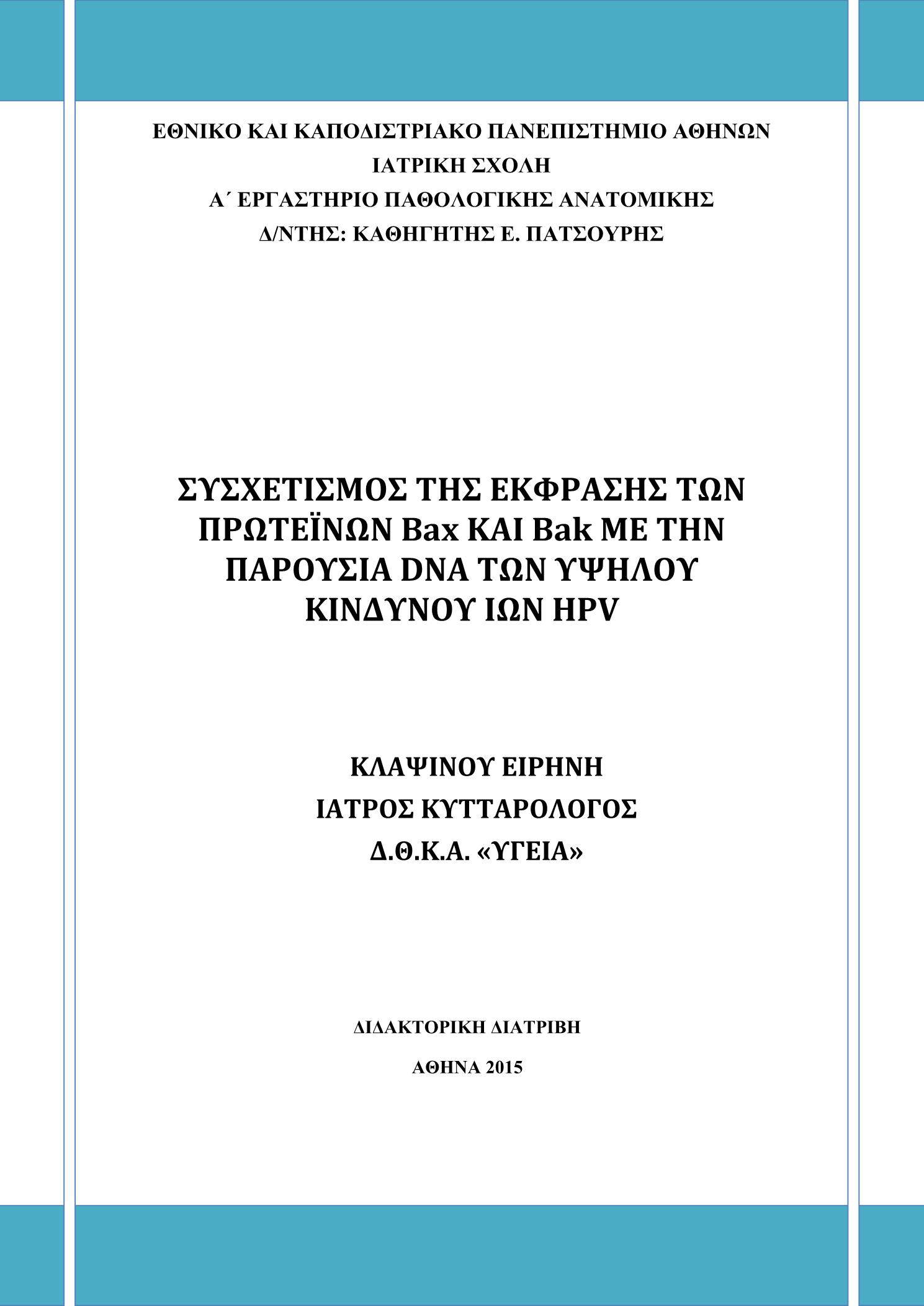 ΕΘΝΙΚΟ ΚΑΙ ΚΑΠΟΔΙΣΤΡΙΑΚΟ ΠΑΝΕΠΙΣΤΗΜΙΟ ΑΘΗΝΩΝ
ΙΑΤΡΙΚΗ ΣΧΟΛΗ
Α΄ ΕΡΓΑΣΤΗΡΙΟ ΠΑΘΟΛΟΓΙΚΗΣ ΑΝΑΤΟΜΙΚΗΣ
Δ/ΝΤΗΣ: ΚΑΘΗΓΗΤΗΣ Ε. ΠΑΤΣΟΥΡΗΣ

ΣΥΣΧΕΤΙΣΜΟΣ ΤΗΣ ΕΚΦΡΑΣΗΣ ΤΩΝ ΠΡΩΤΕΪΝΩΝ Bax ΚΑΙ Bak ΜΕ ΤΗΝ ΠΑΡΟΥΣΙΑ DNA ΤΩΝ ΥΨΗΛΟΥ ΚΙΝΔΥΝΟΥ ΙΩΝ HPV

ΚΛΑΨΙΝΟΥ ΕΙΡΗΝΗ
ΙΑΤΡΟΣ ΚΥΤΤΑΡΟΛΟΓΟΣ
Δ.Θ.Κ.Α. «ΥΓΕΙΑ»

ΔΙΔΑΚΤΟΡΙΚΗ ΔΙΑΤΡΙΒΗ

ΑΘΗΝΑ 2015